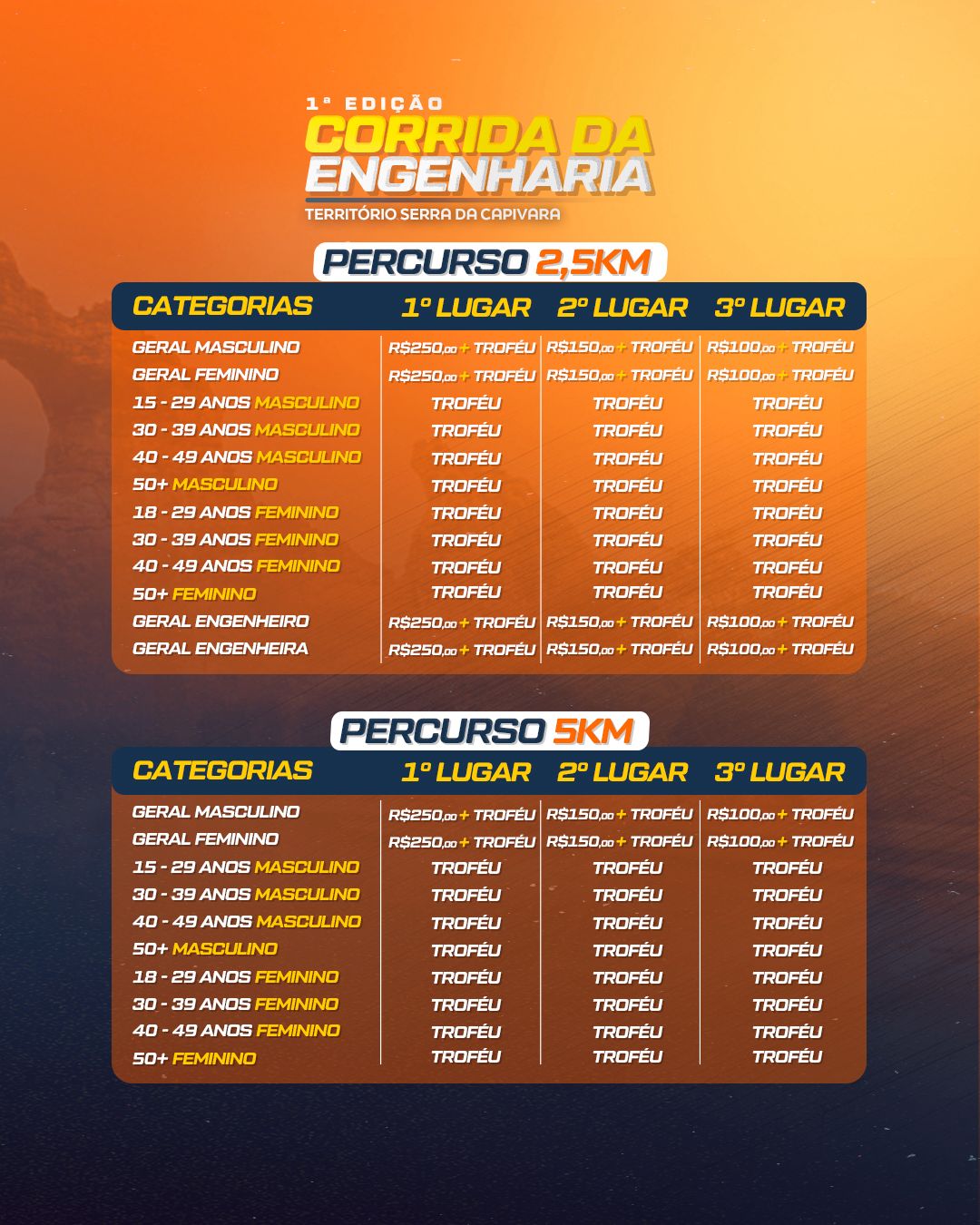 1ª EDIÇÃO
CORRIDA DA ENGENHARIA
TERRITÓRIO SERRA DA CAPIVARA

PERCURSO 2,5KM

| CATEGORIAS | 1º LUGAR | 2º LUGAR | 3º LUGAR |
|---|---|---|---|
| GERAL MASCULINO | R$250,00 + TROFÉU | R$150,00 + TROFÉU | R$100,00 + TROFÉU |
| GERAL FEMININO | R$250,00 + TROFÉU | R$150,00 + TROFÉU | R$100,00 + TROFÉU |
| 15 - 29 ANOS MASCULINO | TROFÉU | TROFÉU | TROFÉU |
| 30 - 39 ANOS MASCULINO | TROFÉU | TROFÉU | TROFÉU |
| 40 - 49 ANOS MASCULINO | TROFÉU | TROFÉU | TROFÉU |
| 50+ MASCULINO | TROFÉU | TROFÉU | TROFÉU |
| 18 - 29 ANOS FEMININO | TROFÉU | TROFÉU | TROFÉU |
| 30 - 39 ANOS FEMININO | TROFÉU | TROFÉU | TROFÉU |
| 40 - 49 ANOS FEMININO | TROFÉU | TROFÉU | TROFÉU |
| 50+ FEMININO | TROFÉU | TROFÉU | TROFÉU |
| GERAL ENGENHEIRO | R$250,00 + TROFÉU | R$150,00 + TROFÉU | R$100,00 + TROFÉU |
| GERAL ENGENHEIRA | R$250,00 + TROFÉU | R$150,00 + TROFÉU | R$100,00 + TROFÉU |

PERCURSO 5KM

| CATEGORIAS | 1º LUGAR | 2º LUGAR | 3º LUGAR |
|---|---|---|---|
| GERAL MASCULINO | R$250,00 + TROFÉU | R$150,00 + TROFÉU | R$100,00 + TROFÉU |
| GERAL FEMININO | R$250,00 + TROFÉU | R$150,00 + TROFÉU | R$100,00 + TROFÉU |
| 15 - 29 ANOS MASCULINO | TROFÉU | TROFÉU | TROFÉU |
| 30 - 39 ANOS MASCULINO | TROFÉU | TROFÉU | TROFÉU |
| 40 - 49 ANOS MASCULINO | TROFÉU | TROFÉU | TROFÉU |
| 50+ MASCULINO | TROFÉU | TROFÉU | TROFÉU |
| 18 - 29 ANOS FEMININO | TROFÉU | TROFÉU | TROFÉU |
| 30 - 39 ANOS FEMININO | TROFÉU | TROFÉU | TROFÉU |
| 40 - 49 ANOS FEMININO | TROFÉU | TROFÉU | TROFÉU |
| 50+ FEMININO | TROFÉU | TROFÉU | TROFÉU |